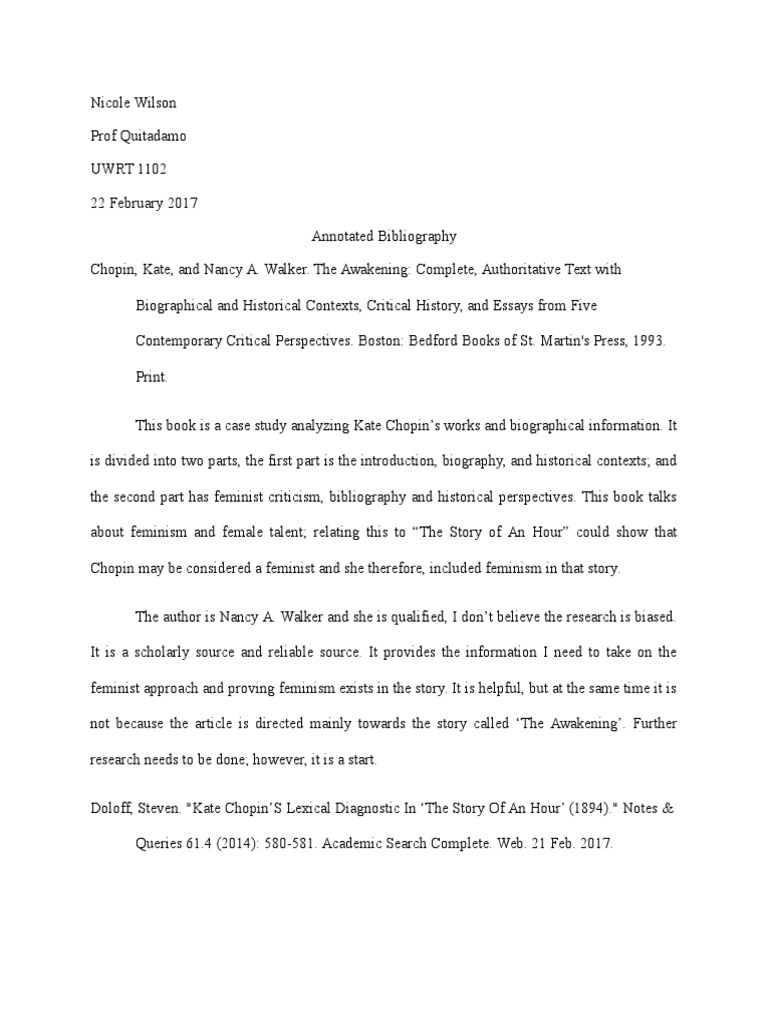 Nicole Wilson

Prof Quitadamo

UWRT 1102

22 February 2017

Annotated Bibliography

Chopin, Kate, and Nancy A. Walker. The Awakening: Complete, Authoritative Text with Biographical and Historical Contexts, Critical History, and Essays from Five Contemporary Critical Perspectives. Boston: Bedford Books of St. Martin's Press, 1993. Print.

This book is a case study analyzing Kate Chopin's works and biographical information. It is divided into two parts, the first part is the introduction, biography, and historical contexts; and the second part has feminist criticism, bibliography and historical perspectives. This book talks about feminism and female talent; relating this to "The Story of An Hour" could show that Chopin may be considered a feminist and she therefore, included feminism in that story.

The author is Nancy A. Walker and she is qualified, I don't believe the research is biased. It is a scholarly source and reliable source. It provides the information I need to take on the feminist approach and proving feminism exists in the story. It is helpful, but at the same time it is not because the article is directed mainly towards the story called 'The Awakening'. Further research needs to be done; however, it is a start.

Doloff, Steven. "Kate Chopin'S Lexical Diagnostic In 'The Story Of An Hour' (1894)." Notes & Queries 61.4 (2014): 580-581. Academic Search Complete. Web. 21 Feb. 2017.